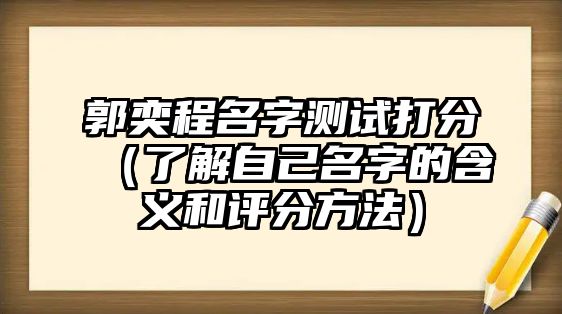 郭奕程名字测试打分（了解自己名字的含义和评分方法）